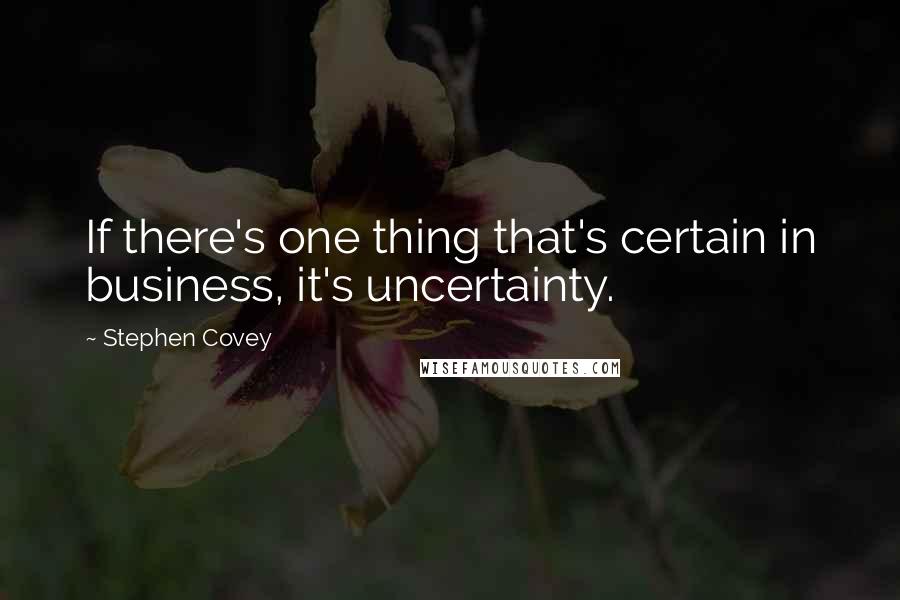 If there's one thing that's certain in business, it's uncertainty.

~ Stephen Covey

WISEFAMOUSQUOTES.COM